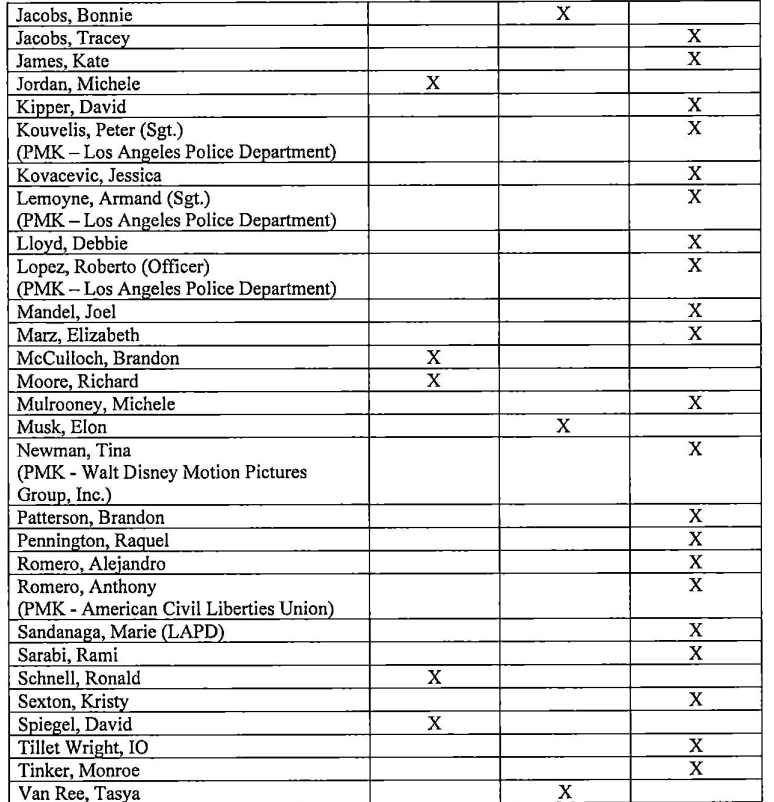 | | | | |
|---|---|---|---|
| Jacobs, Bonnie | | X | |
| Jacobs, Tracey | | | X |
| James, Kate | | | X |
| Jordan, Michele | X | | |
| Kipper, David | | | X |
| Kouvelis, Peter (Sgt.) (PMK – Los Angeles Police Department) | | | X |
| Kovacevic, Jessica | | | X |
| Lemoyne, Armand (Sgt.) (PMK – Los Angeles Police Department) | | | X |
| Lloyd, Debbie | | | X |
| Lopez, Roberto (Officer) (PMK – Los Angeles Police Department) | | | X |
| Mandel, Joel | | | X |
| Marz, Elizabeth | | | X |
| McCulloch, Brandon | X | | |
| Moore, Richard | X | | |
| Mulrooney, Michele | | | X |
| Musk, Elon | | X | |
| Newman, Tina (PMK - Walt Disney Motion Pictures Group, Inc.) | | | X |
| Patterson, Brandon | | | X |
| Pennington, Raquel | | | X |
| Romero, Alejandro | | | X |
| Romero, Anthony (PMK - American Civil Liberties Union) | | | X |
| Sandanaga, Marie (LAPD) | | | X |
| Sarabi, Rami | | | X |
| Schnell, Ronald | X | | |
| Sexton, Kristy | | | X |
| Spiegel, David | X | | |
| Tillet Wright, IO | | | X |
| Tinker, Monroe | | | X |
| Van Ree, Tasya | | X | |